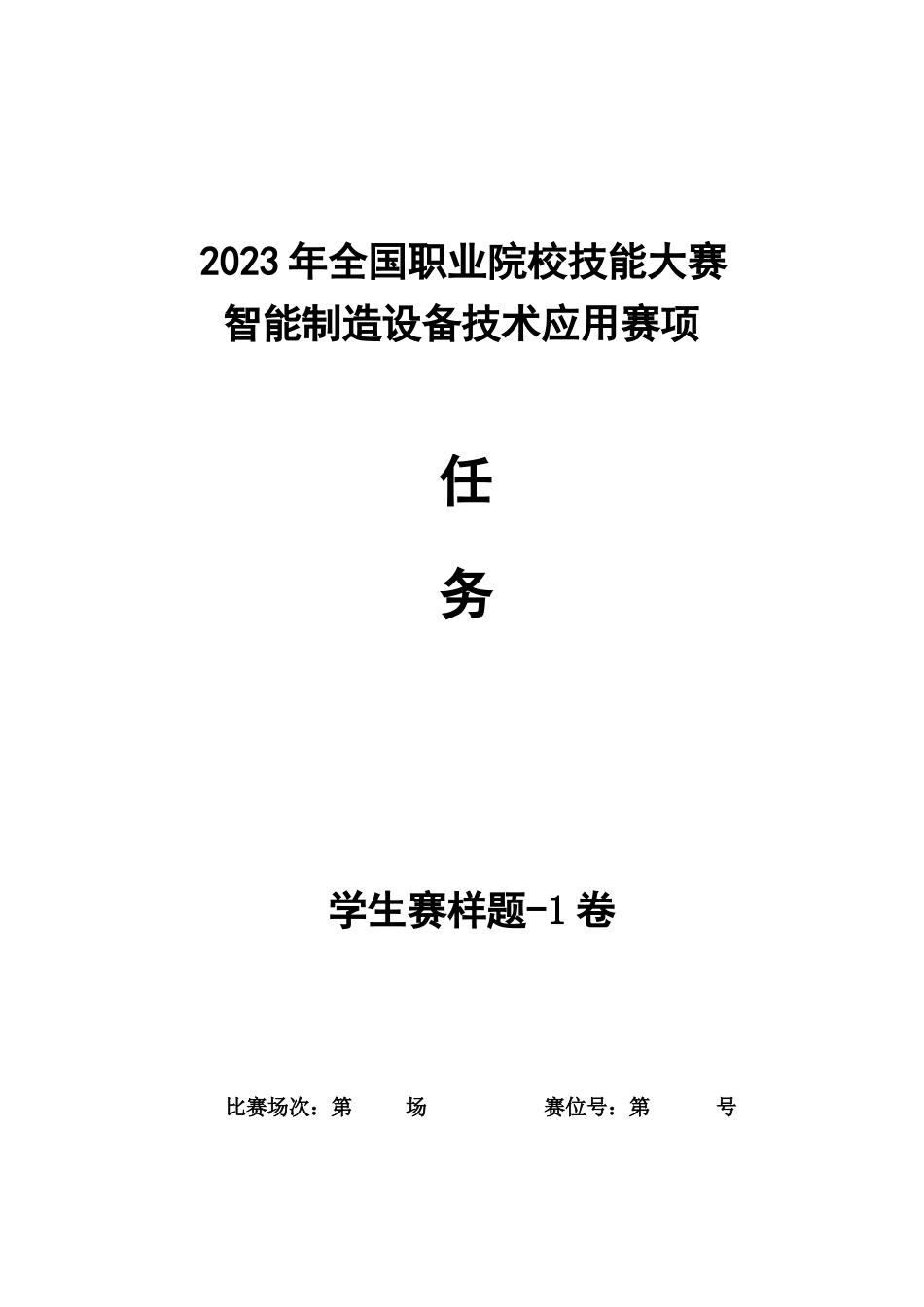 2023 年全国职业院校技能大赛
智能制造设备技术应用赛项

任

务

学生赛样题-1 卷

比赛场次：第　　场　　　　　赛位号：第　　　号